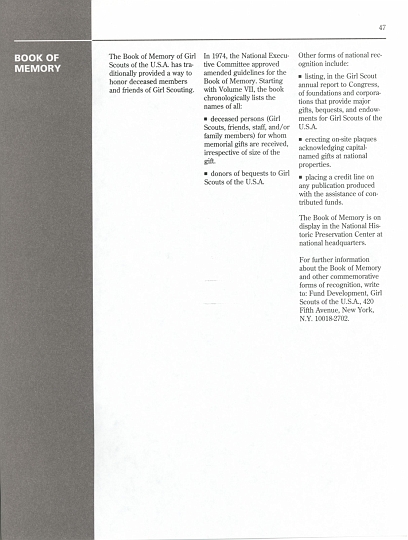 47

BOOK OF MEMORY

The Book of Memory of Girl Scouts of the U.S.A. has traditionally provided a way to honor deceased members and friends of Girl Scouting.

In 1974, the National Executive Committee approved amended guidelines for the Book of Memory. Starting with Volume VII, the book chronologically lists the names of all:

▪ deceased persons (Girl Scouts, friends, staff, and/or family members) for whom memorial gifts are received, irrespective of size of the gift.

▪ donors of bequests to Girl Scouts of the U.S.A.

Other forms of national recognition include:

▪ listing, in the Girl Scout annual report to Congress, of foundations and corporations that provide major gifts, bequests, and endowments for Girl Scouts of the U.S.A.

▪ erecting on-site plaques acknowledging capital-named gifts at national properties.

▪ placing a credit line on any publication produced with the assistance of contributed funds.

The Book of Memory is on display in the National Historic Preservation Center at national headquarters.

For further information about the Book of Memory and other commemorative forms of recognition, write to: Fund Development, Girl Scouts of the U.S.A., 420 Fifth Avenue, New York, N.Y. 10018-2702.